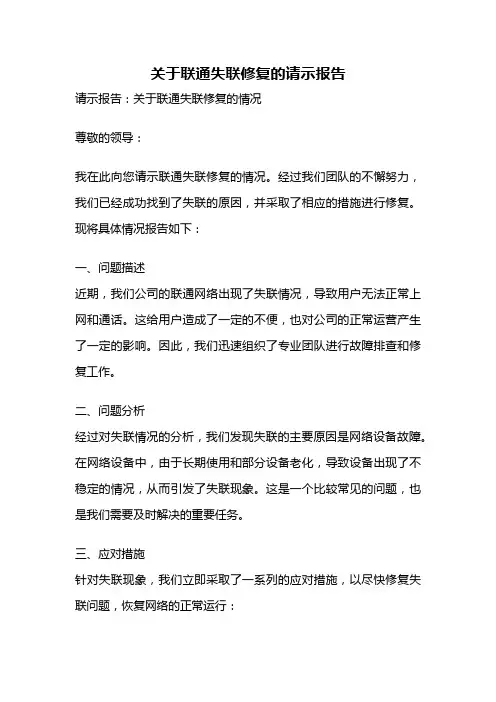 关于联通失联修复的请示报告

请示报告：关于联通失联修复的情况

尊敬的领导：

我在此向您请示联通失联修复的情况。经过我们团队的不懈努力，我们已经成功找到了失联的原因，并采取了相应的措施进行修复。现将具体情况报告如下：

一、问题描述
近期，我们公司的联通网络出现了失联情况，导致用户无法正常上网和通话。这给用户造成了一定的不便，也对公司的正常运营产生了一定的影响。因此，我们迅速组织了专业团队进行故障排查和修复工作。

二、问题分析
经过对失联情况的分析，我们发现失联的主要原因是网络设备故障。在网络设备中，由于长期使用和部分设备老化，导致设备出现了不稳定的情况，从而引发了失联现象。这是一个比较常见的问题，也是我们需要及时解决的重要任务。

三、应对措施
针对失联现象，我们立即采取了一系列的应对措施，以尽快修复失联问题，恢复网络的正常运行：